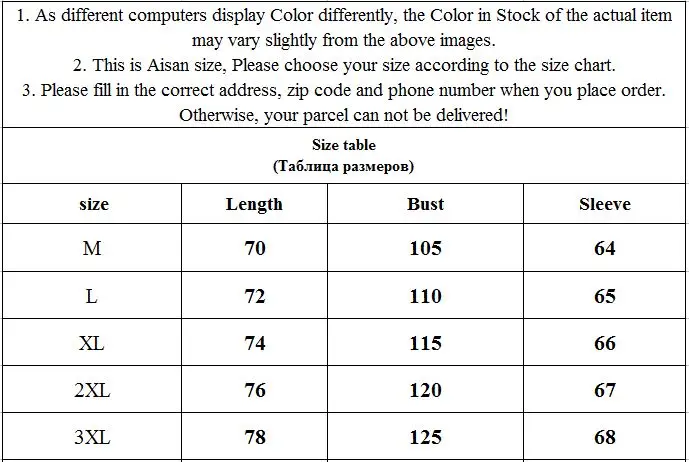 1. As different computers display Color differently, the Color in Stock of the actual item may vary slightly from the above images.

2. This is Aisan size, Please choose your size according to the size chart.

3. Please fill in the correct address, zip code and phone number when you place order. Otherwise, your parcel can not be delivered!

Size table
(Таблица размеров)

| size | Length | Bust | Sleeve |
|---|---|---|---|
| M | 70 | 105 | 64 |
| L | 72 | 110 | 65 |
| XL | 74 | 115 | 66 |
| 2XL | 76 | 120 | 67 |
| 3XL | 78 | 125 | 68 |